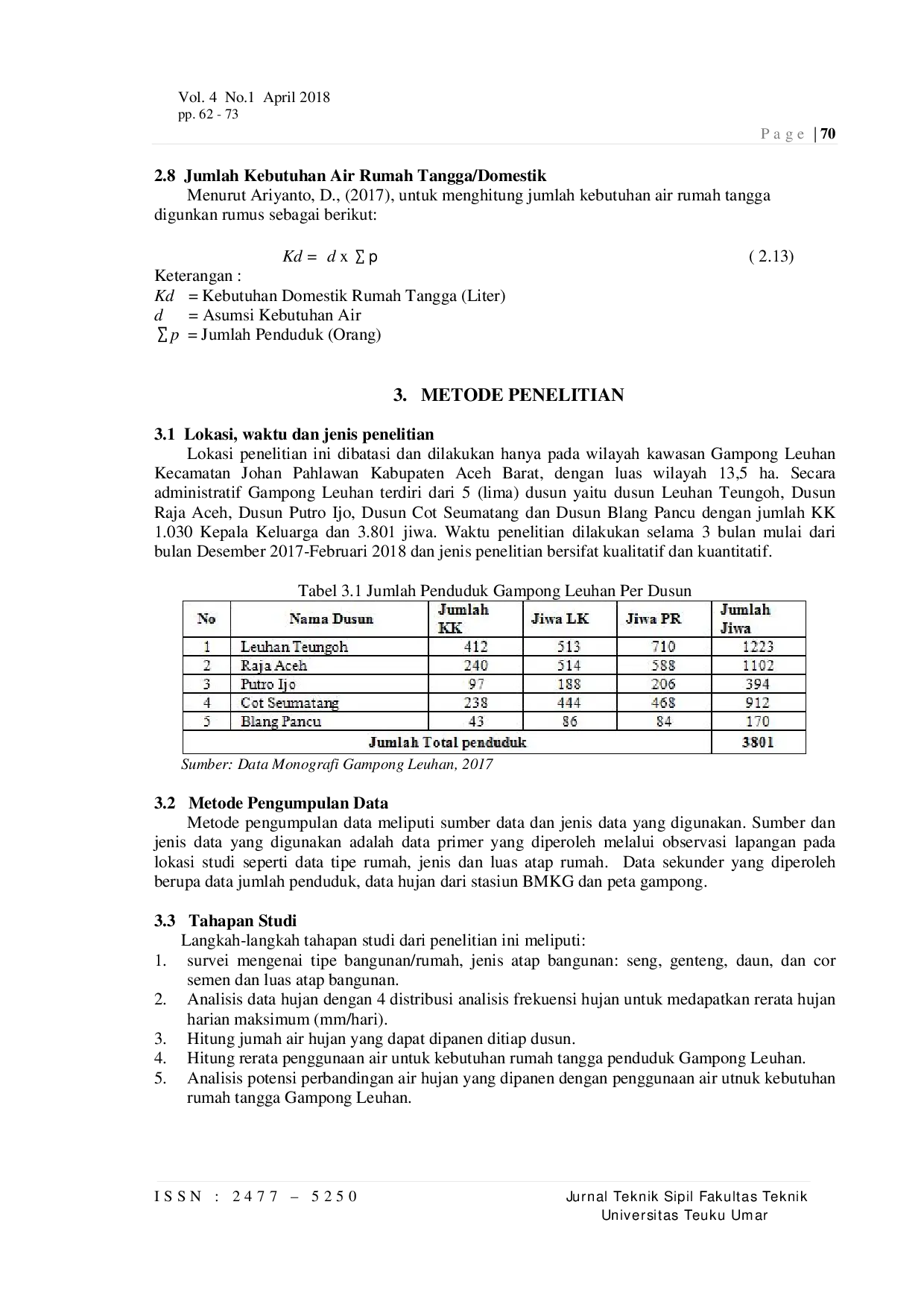 Vol. 4 No.1 April 2018
pp. 62 - 73

Page | 70

2.8 Jumlah Kebutuhan Air Rumah Tangga/Domestik

Menurut Ariyanto, D., (2017), untuk menghitung jumlah kebutuhan air rumah tangga digunkan rumus sebagai berikut:

$Kd = d \times \sum p$ ( 2.13)

Keterangan :
$Kd$ = Kebutuhan Domestik Rumah Tangga (Liter)
$d$ = Asumsi Kebutuhan Air
$\sum p$ = Jumlah Penduduk (Orang)

3. METODE PENELITIAN

3.1 Lokasi, waktu dan jenis penelitian

Lokasi penelitian ini dibatasi dan dilakukan hanya pada wilayah kawasan Gampong Leuhan Kecamatan Johan Pahlawan Kabupaten Aceh Barat, dengan luas wilayah 13,5 ha. Secara administratif Gampong Leuhan terdiri dari 5 (lima) dusun yaitu dusun Leuhan Teungoh, Dusun Raja Aceh, Dusun Putro Ijo, Dusun Cot Seumatang dan Dusun Blang Pancu dengan jumlah KK 1.030 Kepala Keluarga dan 3.801 jiwa. Waktu penelitian dilakukan selama 3 bulan mulai dari bulan Desember 2017-Februari 2018 dan jenis penelitian bersifat kualitatif dan kuantitatif.

Tabel 3.1 Jumlah Penduduk Gampong Leuhan Per Dusun

| No | Nama Dusun | Jumlah KK | Jiwa LK | Jiwa PR | Jumlah Jiwa |
|---|---|---|---|---|---|
| 1 | Leuhan Teungoh | 412 | 513 | 710 | 1223 |
| 2 | Raja Aceh | 240 | 514 | 588 | 1102 |
| 3 | Putro Ijo | 97 | 188 | 206 | 394 |
| 4 | Cot Seumatang | 238 | 444 | 468 | 912 |
| 5 | Blang Pancu | 43 | 86 | 84 | 170 |
| Jumlah Total penduduk | | | | | 3801 |

Sumber: Data Monografi Gampong Leuhan, 2017

3.2 Metode Pengumpulan Data

Metode pengumpulan data meliputi sumber data dan jenis data yang digunakan. Sumber dan jenis data yang digunakan adalah data primer yang diperoleh melalui observasi lapangan pada lokasi studi seperti data tipe rumah, jenis dan luas atap rumah. Data sekunder yang diperoleh berupa data jumlah penduduk, data hujan dari stasiun BMKG dan peta gampong.

3.3 Tahapan Studi

Langkah-langkah tahapan studi dari penelitian ini meliputi:
1. survei mengenai tipe bangunan/rumah, jenis atap bangunan: seng, genteng, daun, dan cor semen dan luas atap bangunan.
2. Analisis data hujan dengan 4 distribusi analisis frekuensi hujan untuk medapatkan rerata hujan harian maksimum (mm/hari).
3. Hitung jumah air hujan yang dapat dipanen ditiap dusun.
4. Hitung rerata penggunaan air untuk kebutuhan rumah tangga penduduk Gampong Leuhan.
5. Analisis potensi perbandingan air hujan yang dipanen dengan penggunaan air utnuk kebutuhan rumah tangga Gampong Leuhan.

ISSN : 2477 – 5250

Jurnal Teknik Sipil Fakultas Teknik
Universitas Teuku Umar